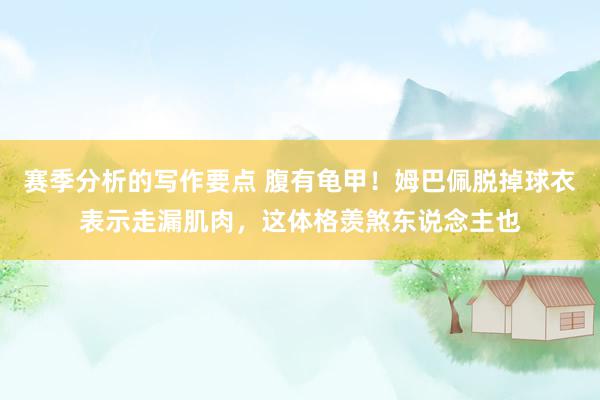 赛季分析的写作要点 腹有龟甲！姆巴佩脱掉球衣表示走漏肌肉，这体格羡煞东说念主也